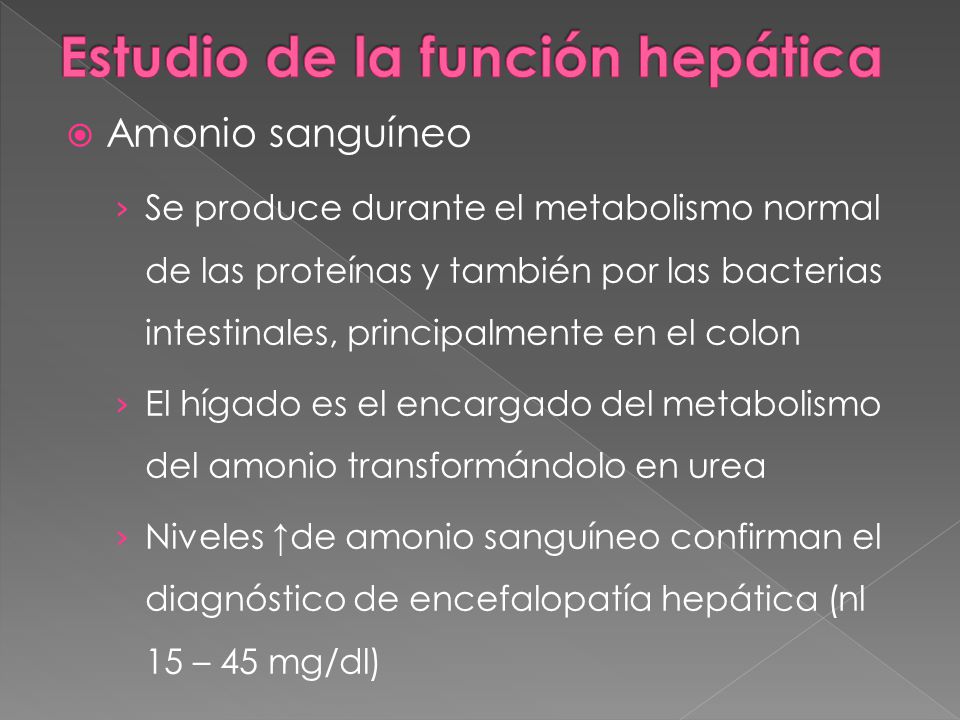 Estudio de la función hepática

Amonio sanguíneo

› Se produce durante el metabolismo normal de las proteínas y también por las bacterias intestinales, principalmente en el colon

› El hígado es el encargado del metabolismo del amonio transformándolo en urea

› Niveles ↑de amonio sanguíneo confirman el diagnóstico de encefalopatía hepática (nl 15 – 45 mg/dl)